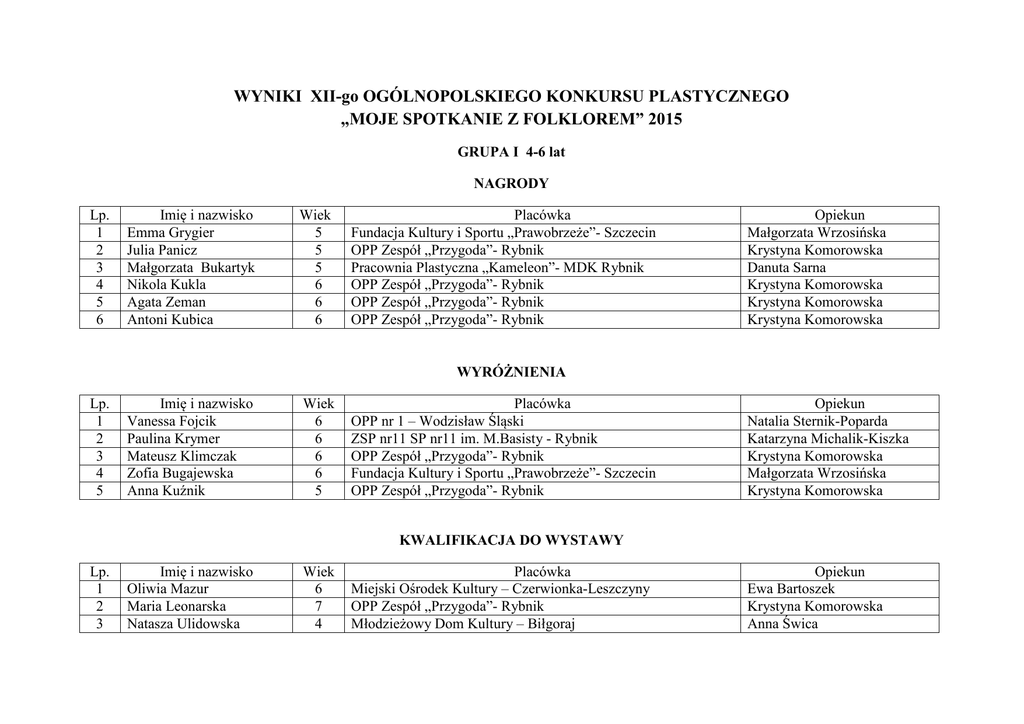 WYNIKI XII-go OGÓLNOPOLSKIEGO KONKURSU PLASTYCZNEGO
„MOJE SPOTKANIE Z FOLKLOREM” 2015

GRUPA I 4-6 lat

NAGRODY

| Lp. | Imię i nazwisko | Wiek | Placówka | Opiekun |
|---|---|---|---|---|
| 1 | Emma Grygier | 5 | Fundacja Kultury i Sportu „Prawobrzeże”- Szczecin | Małgorzata Wrzosińska |
| 2 | Julia Panicz | 5 | OPP Zespół „Przygoda”- Rybnik | Krystyna Komorowska |
| 3 | Małgorzata Bukartyk | 5 | Pracownia Plastyczna „Kameleon”- MDK Rybnik | Danuta Sarna |
| 4 | Nikola Kukla | 6 | OPP Zespół „Przygoda”- Rybnik | Krystyna Komorowska |
| 5 | Agata Zeman | 6 | OPP Zespół „Przygoda”- Rybnik | Krystyna Komorowska |
| 6 | Antoni Kubica | 6 | OPP Zespół „Przygoda”- Rybnik | Krystyna Komorowska |

WYRÓŻNIENIA

| Lp. | Imię i nazwisko | Wiek | Placówka | Opiekun |
|---|---|---|---|---|
| 1 | Vanessa Fojcik | 6 | OPP nr 1 – Wodzisław Śląski | Natalia Sternik-Poparda |
| 2 | Paulina Krymer | 6 | ZSP nr11 SP nr11 im. M.Basisty - Rybnik | Katarzyna Michalik-Kiszka |
| 3 | Mateusz Klimczak | 6 | OPP Zespół „Przygoda”- Rybnik | Krystyna Komorowska |
| 4 | Zofia Bugajewska | 6 | Fundacja Kultury i Sportu „Prawobrzeże”- Szczecin | Małgorzata Wrzosińska |
| 5 | Anna Kuźnik | 5 | OPP Zespół „Przygoda”- Rybnik | Krystyna Komorowska |

KWALIFIKACJA DO WYSTAWY

| Lp. | Imię i nazwisko | Wiek | Placówka | Opiekun |
|---|---|---|---|---|
| 1 | Oliwia Mazur | 6 | Miejski Ośrodek Kultury – Czerwionka-Leszczyny | Ewa Bartoszek |
| 2 | Maria Leonarska | 7 | OPP Zespół „Przygoda”- Rybnik | Krystyna Komorowska |
| 3 | Natasza Ulidowska | 4 | Młodzieżowy Dom Kultury – Biłgoraj | Anna Świca |